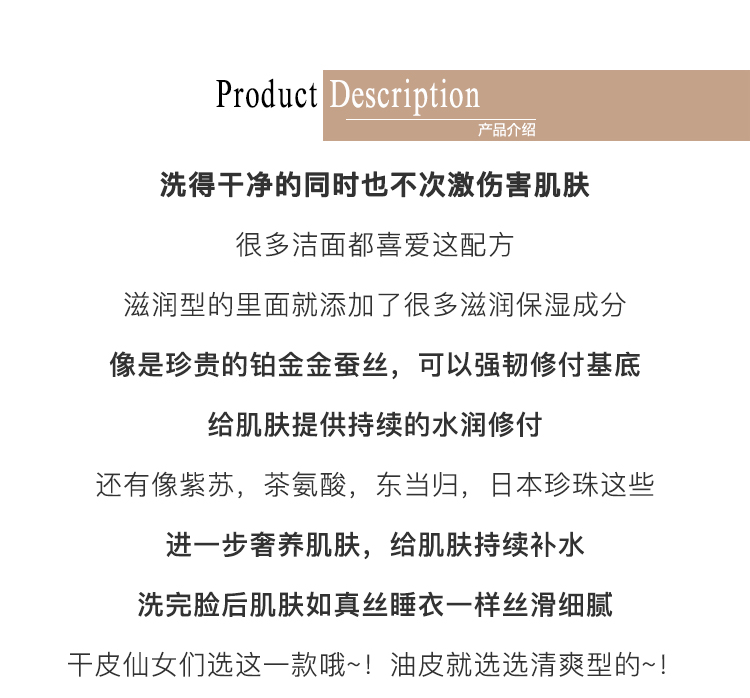 Product Description
产品介绍

洗得干净的同时也不次激伤害肌肤

很多洁面都喜爱这配方

滋润型的里面就添加了很多滋润保湿成分

像是珍贵的铂金金蚕丝，可以强韧修付基底

给肌肤提供持续的水润修付

还有像紫苏，茶氨酸，东当归，日本珍珠这些

进一步奢养肌肤，给肌肤持续补水

洗完脸后肌肤如真丝睡衣一样丝滑细腻

干皮仙女们选这一款哦~！油皮就选选清爽型的~！